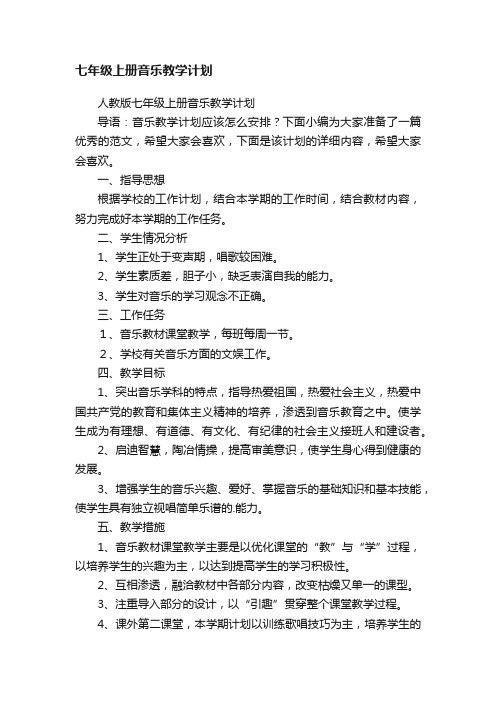 七年级上册音乐教学计划

人教版七年级上册音乐教学计划

导语：音乐教学计划应该怎么安排？下面小编为大家准备了一篇优秀的范文，希望大家会喜欢，下面是该计划的详细内容，希望大家会喜欢。

一、指导思想

根据学校的工作计划，结合本学期的工作时间，结合教材内容，努力完成好本学期的工作任务。

二、学生情况分析

1、学生正处于变声期，唱歌较困难。

2、学生素质差，胆子小，缺乏表演自我的能力。

3、学生对音乐的学习观念不正确。

三、工作任务

1、音乐教材课堂教学，每班每周一节。

2、学校有关音乐方面的文娱工作。

四、教学目标

1、突出音乐学科的特点，指导热爱祖国，热爱社会主义，热爱中国共产党的教育和集体主义精神的培养，渗透到音乐教育之中。使学生成为有理想、有道德、有文化、有纪律的社会主义接班人和建设者。

2、启迪智慧，陶冶情操，提高审美意识，使学生身心得到健康的发展。

3、增强学生的音乐兴趣、爱好、掌握音乐的基础知识和基本技能，使学生具有独立视唱简单乐谱的.能力。

五、教学措施

1、音乐教材课堂教学主要是以优化课堂的“教”与“学”过程，以培养学生的兴趣为主，以达到提高学生的学习积极性。

2、互相渗透，融洽教材中各部分内容，改变枯燥又单一的课型。

3、注重导入部分的设计，以“引趣”贯穿整个课堂教学过程。

4、课外第二课堂，本学期计划以训练歌唱技巧为主，培养学生的